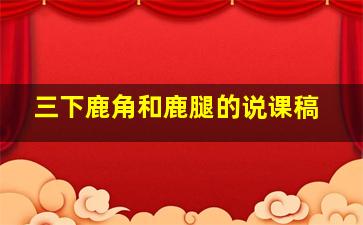 三下鹿角和鹿腿的说课稿